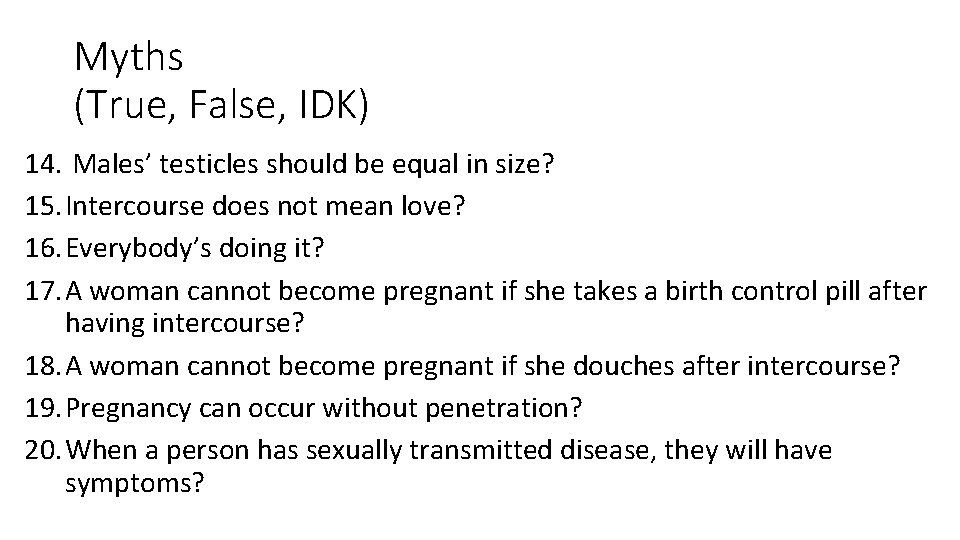 Myths
(True, False, IDK)

14. Males' testicles should be equal in size?
15. Intercourse does not mean love?
16. Everybody's doing it?
17. A woman cannot become pregnant if she takes a birth control pill after having intercourse?
18. A woman cannot become pregnant if she douches after intercourse?
19. Pregnancy can occur without penetration?
20. When a person has sexually transmitted disease, they will have symptoms?